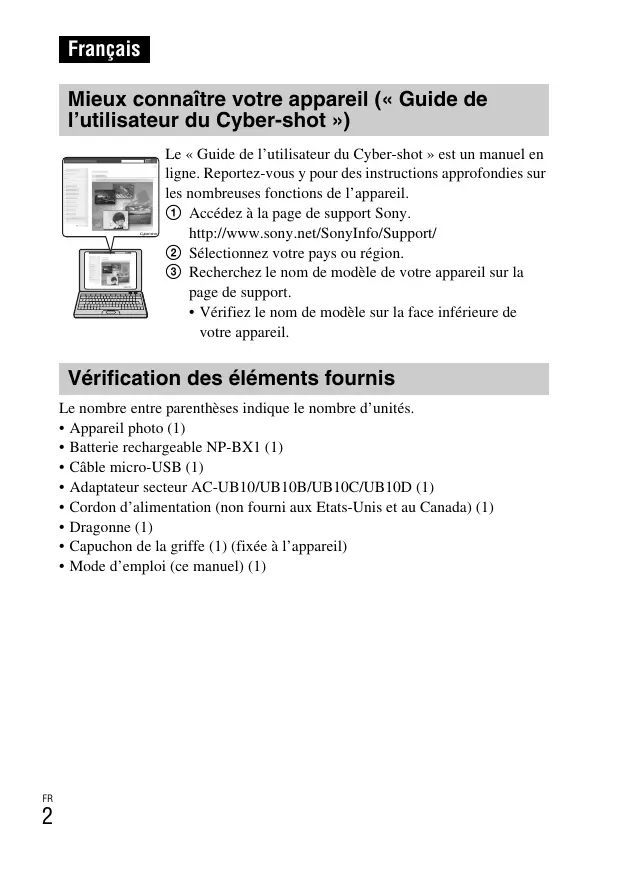 Français

Mieux connaître votre appareil (« Guide de l'utilisateur du Cyber-shot »)

Le « Guide de l'utilisateur du Cyber-shot » est un manuel en ligne. Reportez-vous y pour des instructions approfondies sur les nombreuses fonctions de l'appareil.
① Accédez à la page de support Sony.
http://www.sony.net/SonyInfo/Support/
② Sélectionnez votre pays ou région.
③ Recherchez le nom de modèle de votre appareil sur la page de support.
• Vérifiez le nom de modèle sur la face inférieure de votre appareil.

Vérification des éléments fournis

Le nombre entre parenthèses indique le nombre d'unités.
• Appareil photo (1)
• Batterie rechargeable NP-BX1 (1)
• Câble micro-USB (1)
• Adaptateur secteur AC-UB10/UB10B/UB10C/UB10D (1)
• Cordon d'alimentation (non fourni aux Etats-Unis et au Canada) (1)
• Dragonne (1)
• Capuchon de la griffe (1) (fixée à l'appareil)
• Mode d'emploi (ce manuel) (1)

FR
2